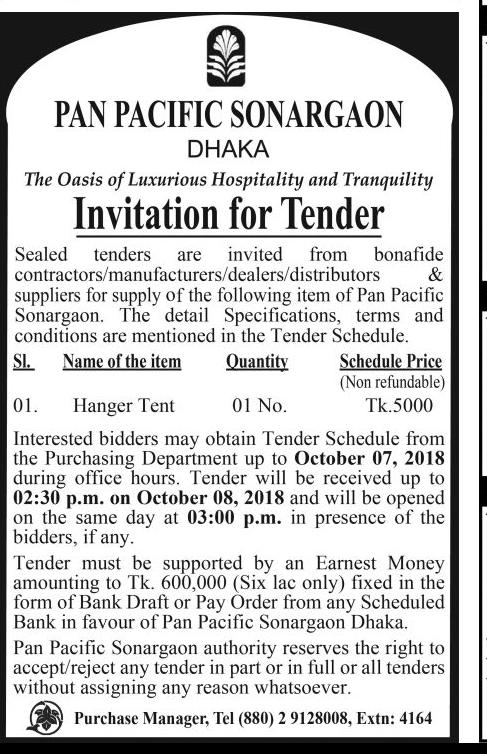 PAN PACIFIC SONARGAON
DHAKA
The Oasis of Luxurious Hospitality and Tranquility
Invitation for Tender

Sealed tenders are invited from bonafide contractors/manufacturers/dealers/distributors & suppliers for supply of the following item of Pan Pacific Sonargaon. The detail Specifications, terms and conditions are mentioned in the Tender Schedule.

| Sl. | Name of the item | Quantity | Schedule Price (Non refundable) |
|---|---|---|---|
| 01. | Hanger Tent | 01 No. | Tk.5000 |

Interested bidders may obtain Tender Schedule from the Purchasing Department up to October 07, 2018 during office hours. Tender will be received up to 02:30 p.m. on October 08, 2018 and will be opened on the same day at 03:00 p.m. in presence of the bidders, if any.

Tender must be supported by an Earnest Money amounting to Tk. 600,000 (Six lac only) fixed in the form of Bank Draft or Pay Order from any Scheduled Bank in favour of Pan Pacific Sonargaon Dhaka.

Pan Pacific Sonargaon authority reserves the right to accept/reject any tender in part or in full or all tenders without assigning any reason whatsoever.

Purchase Manager, Tel (880) 2 9128008, Extn: 4164